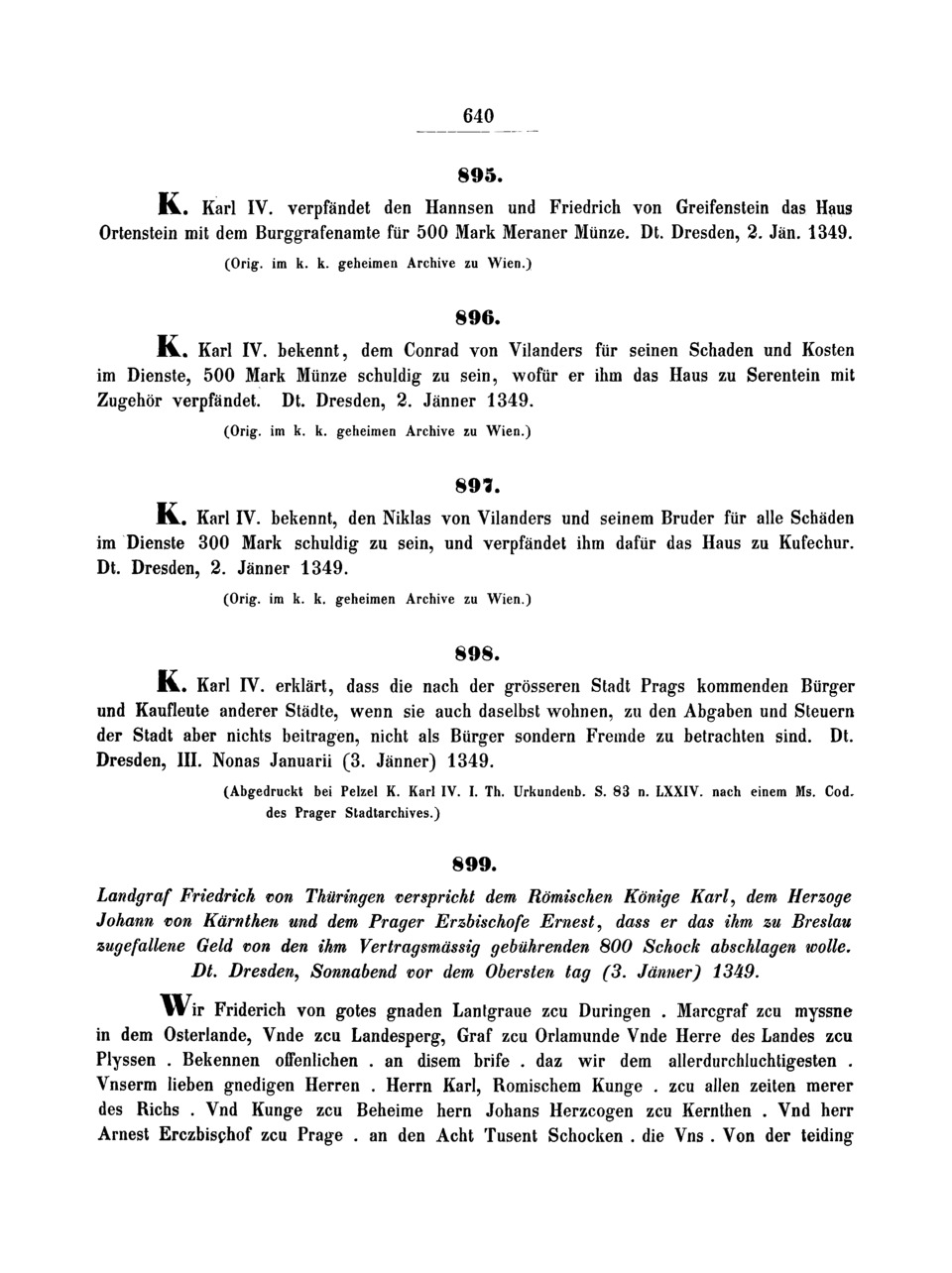 640

895.

K. Karl IV. verpfändet den Hannsen und Friedrich von Greifenstein das Haus Ortenstein mit dem Burggrafenamte für 500 Mark Meraner Münze. Dt. Dresden, 2. Jän. 1349.

(Orig. im k. k. geheimen Archive zu Wien.)

896.

K. Karl IV. bekennt, dem Conrad von Vilanders für seinen Schaden und Kosten im Dienste, 500 Mark Münze schuldig zu sein, wofür er ihm das Haus zu Serentein mit Zugehör verpfändet. Dt. Dresden, 2. Jänner 1349.

(Orig. im k. k. geheimen Archive zu Wien.)

897.

K. Karl IV. bekennt, den Niklas von Vilanders und seinem Bruder für alle Schäden im Dienste 300 Mark schuldig zu sein, und verpfändet ihm dafür das Haus zu Kufechur. Dt. Dresden, 2. Jänner 1349.

(Orig. im k. k. geheimen Archive zu Wien.)

898.

K. Karl IV. erklärt, dass die nach der grösseren Stadt Prags kommenden Bürger und Kaufleute anderer Städte, wenn sie auch daselbst wohnen, zu den Abgaben und Steuern der Stadt aber nichts beitragen, nicht als Bürger sondern Fremde zu betrachten sind. Dt. Dresden, III. Nonas Januarii (3. Jänner) 1349.

(Abgedruckt bei Pelzel K. Karl IV. I. Th. Urkundenb. S. 83 n. LXXIV. nach einem Ms. Cod. des Prager Stadtarchives.)

899.

Landgraf Friedrich von Thüringen verspricht dem Römischen Könige Karl, dem Herzoge Johann von Kärnthen und dem Prager Erzbischofe Ernest, dass er das ihm zu Breslau zugefallene Geld von den ihm Vertragsmässig gebührenden 800 Schock abschlagen wolle. Dt. Dresden, Sonnabend vor dem Obersten tag (3. Jänner) 1349.

Wir Friderich von gotes gnaden Lantgraue zcu Duringen . Marcgraf zcu myssne in dem Osterlande, Vnde zcu Landesperg, Graf zcu Orlamunde Vnde Herre des Landes zcu Plyssen . Bekennen offenlichen . an disem brife . daz wir dem allerdurchluchtigesten . Vnserm lieben gnedigen Herren . Herrn Karl, Romischem Kunge . zcu allen zeiten merer des Richs . Vnd Kunge zcu Beheime hern Johans Herzcogen zcu Kernthen . Vnd herr Arnest Erczbischof zcu Prage . an den Acht Tusent Schocken . die Vns . Von der teiding